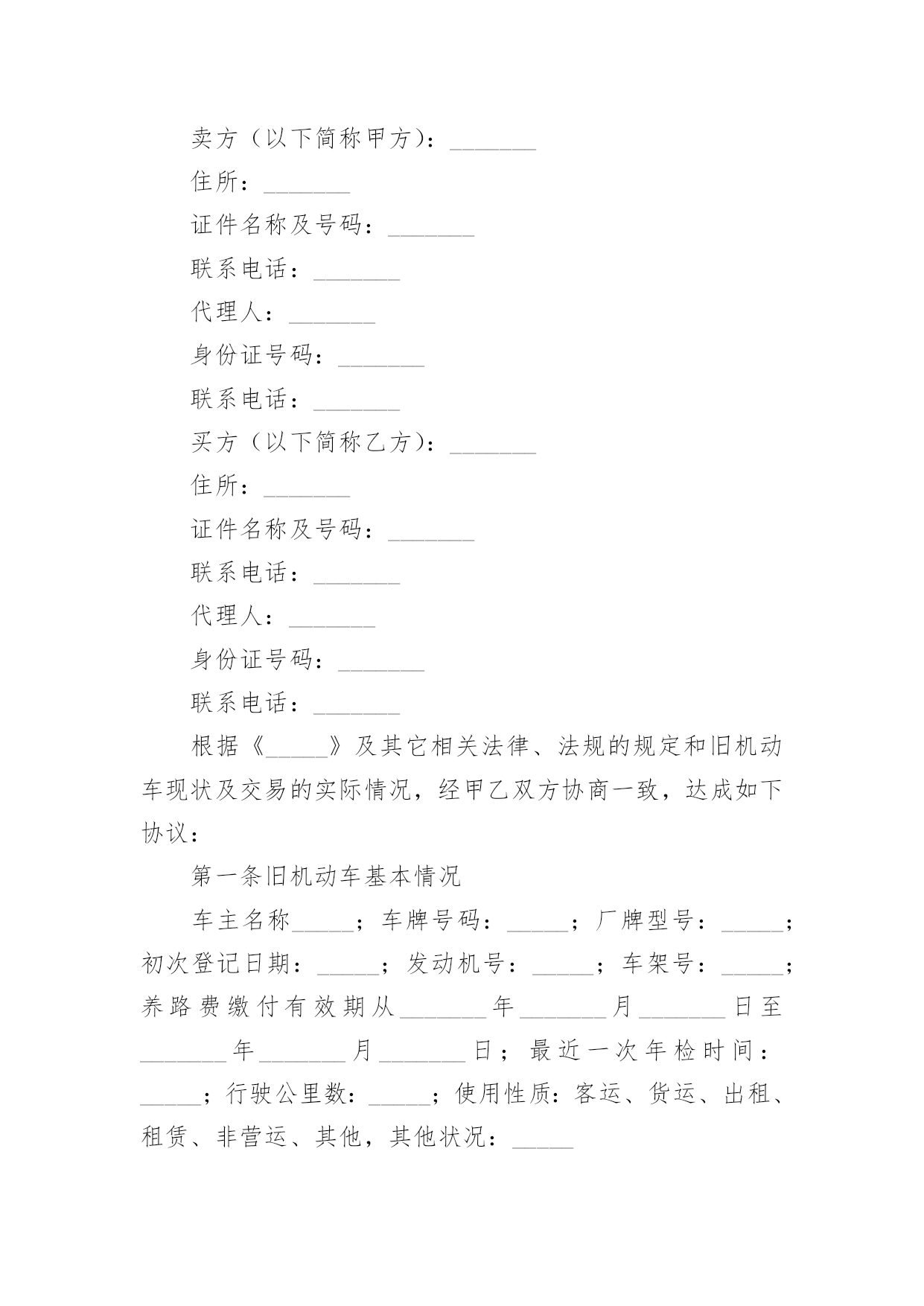 卖方（以下简称甲方）：_______

住所：_______

证件名称及号码：_______

联系电话：_______

代理人：_______

身份证号码：_______

联系电话：_______

买方（以下简称乙方）：_______

住所：_______

证件名称及号码：_______

联系电话：_______

代理人：_______

身份证号码：_______

联系电话：_______

根据《_____》及其它相关法律、法规的规定和旧机动车现状及交易的实际情况，经甲乙双方协商一致，达成如下协议：

第一条旧机动车基本情况

车主名称_____；车牌号码：_____；厂牌型号：_____；初次登记日期：_____；发动机号：_____；车架号：_____；养路费缴付有效期从_______年_______月_______日至_______年_______月_______日；最近一次年检时间：_____；行驶公里数：_____；使用性质：客运、货运、出租、租赁、非营运、其他，其他状况：_____